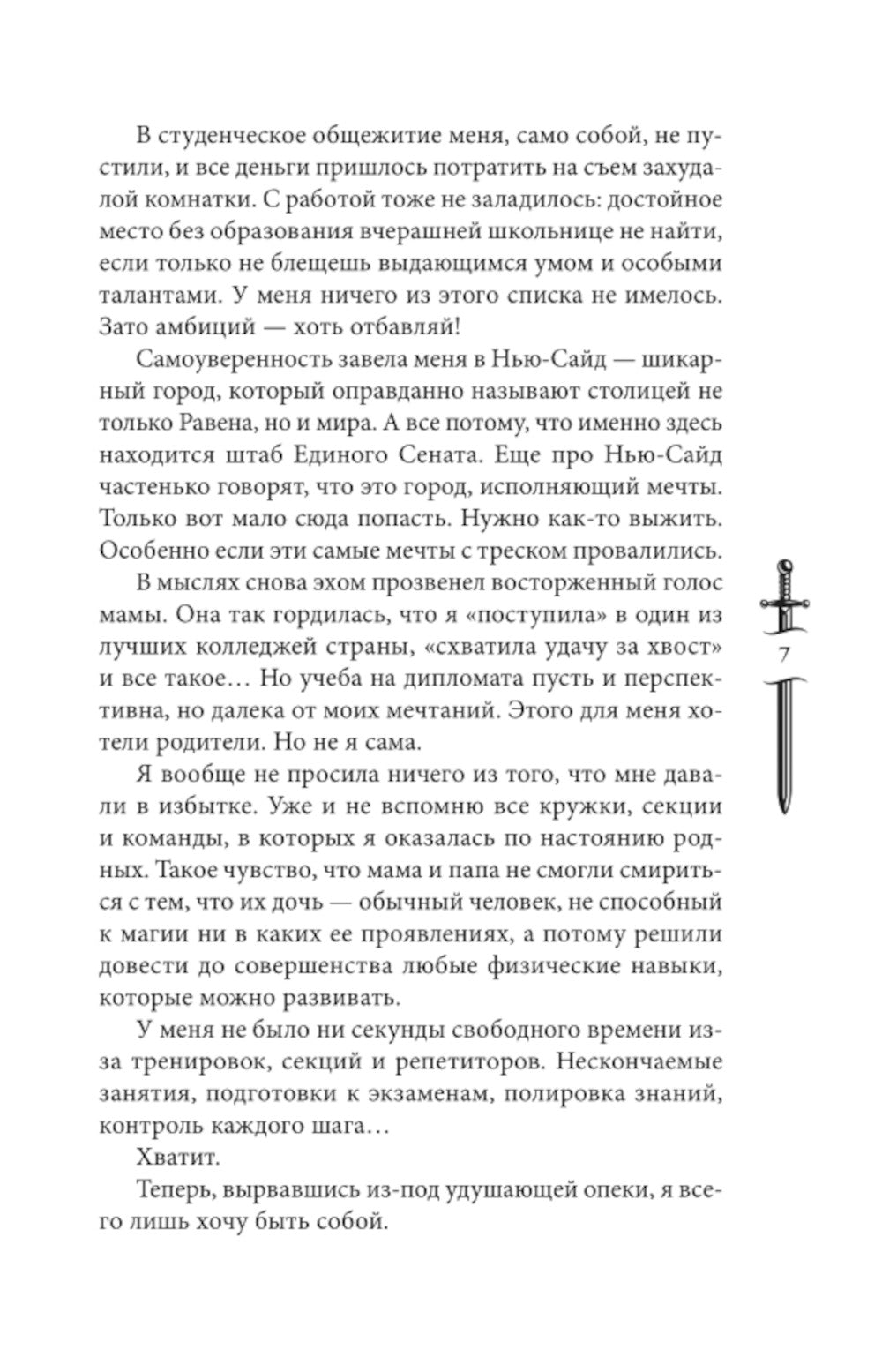 В студенческое общежитие меня, само собой, не пустили, и все деньги пришлось потратить на съем захудалой комнатки. С работой тоже не заладилось: достойное место без образования вчерашней школьнице не найти, если только не блещешь выдающимся умом и особыми талантами. У меня ничего из этого списка не имелось. Зато амбиций — хоть отбавляй!

Самоуверенность завела меня в Нью-Сайд — шикарный город, который оправданно называют столицей не только Равена, но и мира. А все потому, что именно здесь находится штаб Единого Сената. Еще про Нью-Сайд частенько говорят, что это город, исполняющий мечты. Только вот мало сюда попасть. Нужно как-то выжить. Особенно если эти самые мечты с треском провалились.

В мыслях снова эхом прозвенел восторженный голос мамы. Она так гордилась, что я «поступила» в один из лучших колледжей страны, «схватила удачу за хвост» и все такое… Но учеба на дипломата пусть и перспективна, но далека от моих мечтаний. Этого для меня хотели родители. Но не я сама.

Я вообще не просила ничего из того, что мне давали в избытке. Уже и не вспомню все кружки, секции и команды, в которых я оказалась по настоянию родных. Такое чувство, что мама и папа не смогли смириться с тем, что их дочь — обычный человек, не способный к магии ни в каких ее проявлениях, а потому решили довести до совершенства любые физические навыки, которые можно развивать.

У меня не было ни секунды свободного времени из-за тренировок, секций и репетиторов. Нескончаемые занятия, подготовки к экзаменам, полировка знаний, контроль каждого шага…

Хватит.

Теперь, вырвавшись из-под удушающей опеки, я всего лишь хочу быть собой.

7